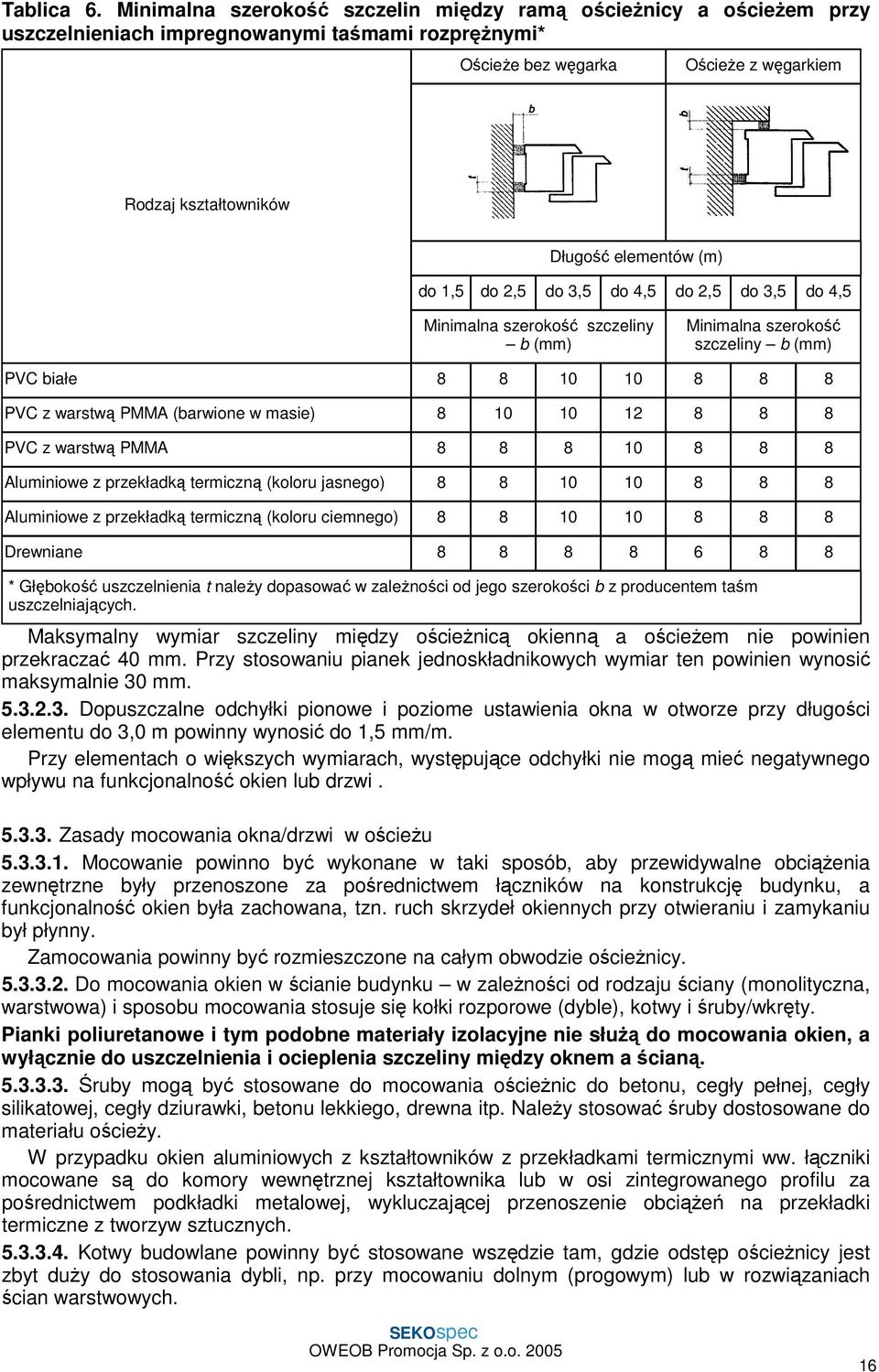 Tablica 6. Minimalna szerokość szczelin między ramą ościeżnicy a ościeżem przy uszczelnieniach impregnowanymi taśmami rozprężnymi*

| Rodzaj kształtowników | Ościeże bez węgarka | | | | Ościeże z węgarkiem | | |
|---|---|---|---|---|---|---|---|
| | b t | | | | b t | | |
| | Długość elementów (m) | | | | | | |
| | do 1,5 | do 2,5 | do 3,5 | do 4,5 | do 2,5 | do 3,5 | do 4,5 |
| | Minimalna szerokość szczeliny – b (mm) | | | | Minimalna szerokość szczeliny – b (mm) | | |
| PVC białe | 8 | 8 | 10 | 10 | 8 | 8 | 8 |
| PVC z warstwą PMMA (barwione w masie) | 8 | 10 | 10 | 12 | 8 | 8 | 8 |
| PVC z warstwą PMMA | 8 | 8 | 8 | 10 | 8 | 8 | 8 |
| Aluminiowe z przekładką termiczną (koloru jasnego) | 8 | 8 | 10 | 10 | 8 | 8 | 8 |
| Aluminiowe z przekładką termiczną (koloru ciemnego) | 8 | 8 | 10 | 10 | 8 | 8 | 8 |
| Drewniane | 8 | 8 | 8 | 8 | 6 | 8 | 8 |

* Głębokość uszczelnienia t należy dopasować w zależności od jego szerokości b z producentem taśm uszczelniających.

Maksymalny wymiar szczeliny między ościeżnicą okienną a ościeżem nie powinien przekraczać 40 mm. Przy stosowaniu pianek jednoskładnikowych wymiar ten powinien wynosić maksymalnie 30 mm.

5.3.2.3. Dopuszczalne odchyłki pionowe i poziome ustawienia okna w otworze przy długości elementu do 3,0 m powinny wynosić do 1,5 mm/m.

Przy elementach o większych wymiarach, występujące odchyłki nie mogą mieć negatywnego wpływu na funkcjonalność okien lub drzwi .

5.3.3. Zasady mocowania okna/drzwi w ościeżu

5.3.3.1. Mocowanie powinno być wykonane w taki sposób, aby przewidywalne obciążenia zewnętrzne były przenoszone za pośrednictwem łączników na konstrukcję budynku, a funkcjonalność okien była zachowana, tzn. ruch skrzydeł okiennych przy otwieraniu i zamykaniu był płynny.

Zamocowania powinny być rozmieszczone na całym obwodzie ościeżnicy.

5.3.3.2. Do mocowania okien w ścianie budynku – w zależności od rodzaju ściany (monolityczna, warstwowa) i sposobu mocowania stosuje się kołki rozporowe (dyble), kotwy i śruby/wkręty.

Pianki poliuretanowe i tym podobne materiały izolacyjne nie służą do mocowania okien, a wyłącznie do uszczelnienia i ocieplenia szczeliny między oknem a ścianą.

5.3.3.3. Śruby mogą być stosowane do mocowania ościeżnic do betonu, cegły pełnej, cegły silikatowej, cegły dziurawki, betonu lekkiego, drewna itp. Należy stosować śruby dostosowane do materiału ościeży.

W przypadku okien aluminiowych z kształtowników z przekładkami termicznymi ww. łączniki mocowane są do komory wewnętrznej kształtownika lub w osi zintegrowanego profilu za pośrednictwem podkładki metalowej, wykluczającej przenoszenie obciążeń na przekładki termiczne z tworzyw sztucznych.

5.3.3.4. Kotwy budowlane powinny być stosowane wszędzie tam, gdzie odstęp ościeżnicy jest zbyt duży do stosowania dybli, np. przy mocowaniu dolnym (progowym) lub w rozwiązaniach ścian warstwowych.

SEKOspec
OWEOB Promocja Sp. z o.o. 2005

16